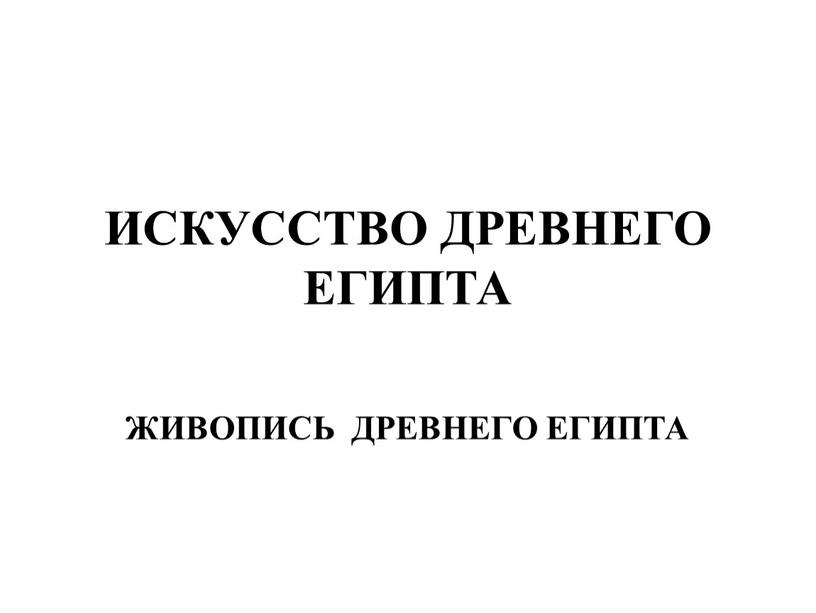 ИСКУССТВО ДРЕВНЕГО ЕГИПТА

ЖИВОПИСЬ ДРЕВНЕГО ЕГИПТА